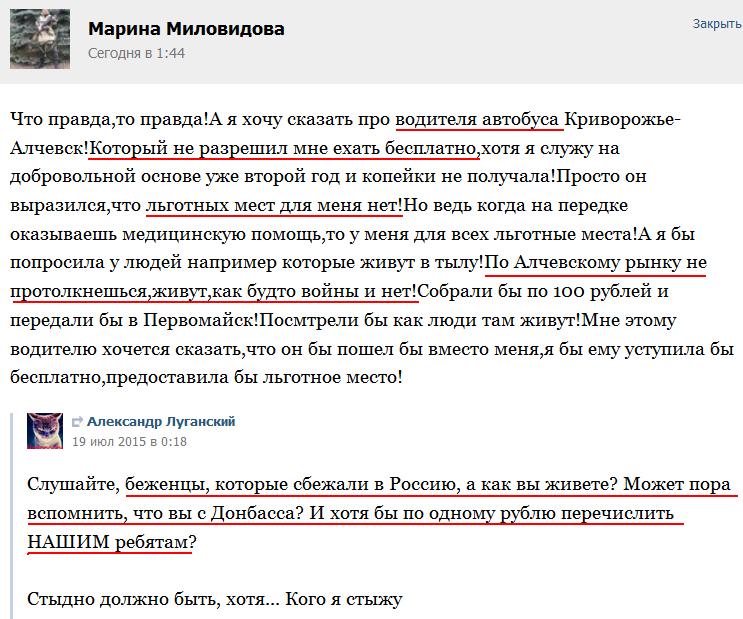 Марина Миловидова
Сегодня в 1:44

Закрыть

Что правда,то правда!А я хочу сказать про водителя автобуса Криворожье-Алчевск!Который не разрешил мне ехать бесплатно,хотя я служу на добровольной основе уже второй год и копейки не получала!Просто он выразился,что льготных мест для меня нет!Но ведь когда на передке оказываешь медицинскую помощь,то у меня для всех льготные места!А я бы попросила у людей например которые живут в тылу!По Алчевскому рынку не протолкнешься,живут,как будто войны и нет!Собрали бы по 100 рублей и передали бы в Первомайск!Посмтрели бы как люди там живут!Мне этому водителю хочется сказать,что он бы пошел бы вместо меня,я бы ему уступила бы бесплатно,предоставила бы льготное место!

Александр Луганский
19 июл 2015 в 0:18

Слушайте, беженцы, которые сбежали в Россию, а как вы живете? Может пора вспомнить, что вы с Донбасса? И хотя бы по одному рублю перечислить НАШИМ ребятам?

Стыдно должно быть, хотя... Кого я стыжу